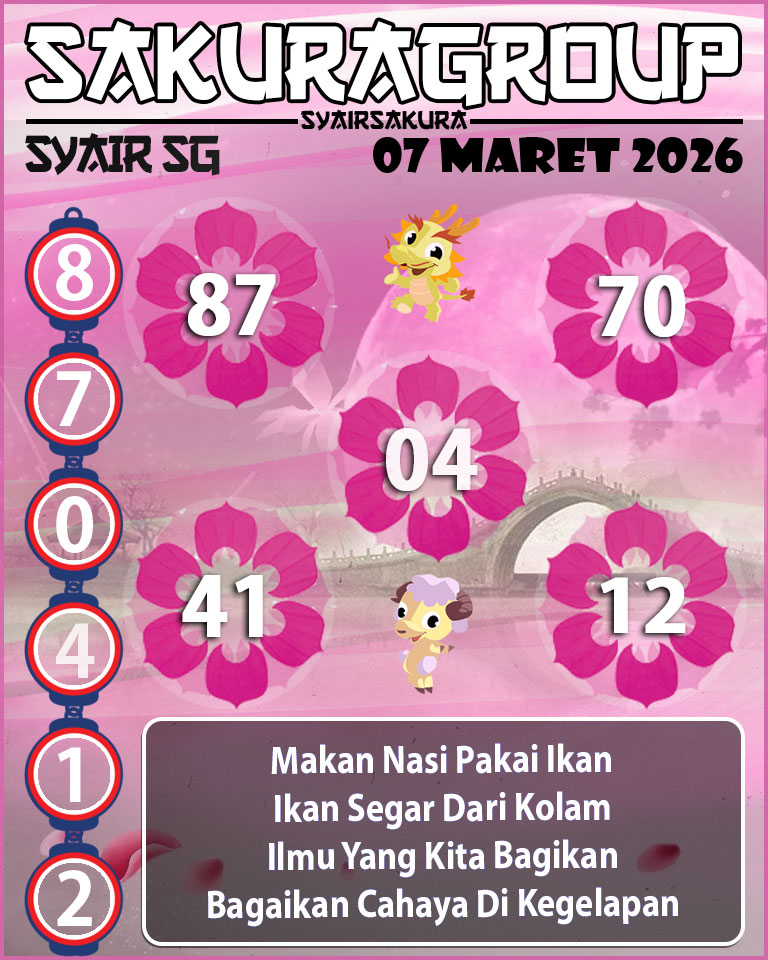 SAKURAGROUP
SYAIRSAKURA
SYAIR SG
07 MARET 2026

8
7
0
4
1
2

87
70
04
41
12

Makan Nasi Pakai Ikan
Ikan Segar Dari Kolam
Ilmu Yang Kita Bagikan
Bagaikan Cahaya Di Kegelapan